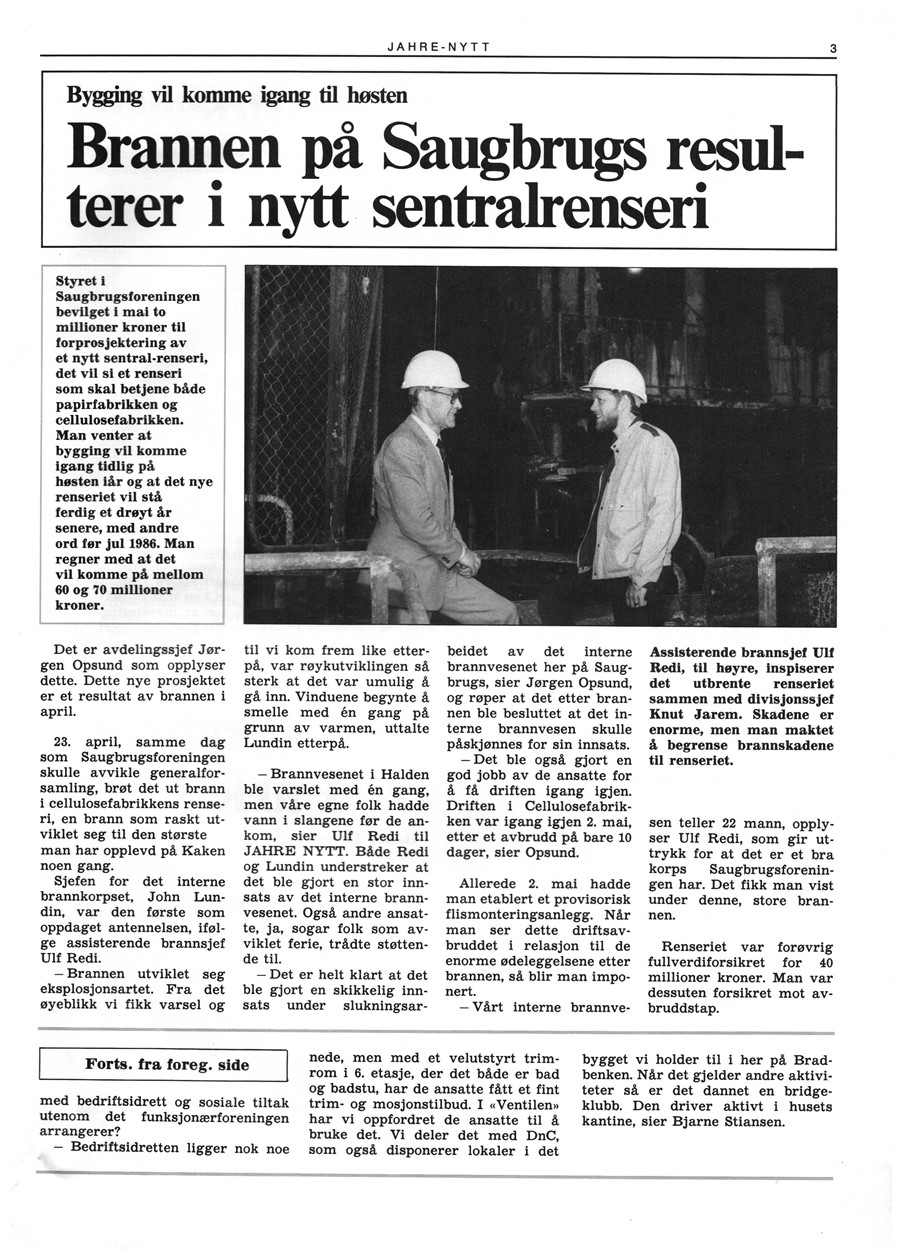 JAHRE-NYTT

3

Bygging vil komme igang til høsten

Brannen på Saugbrugs resulterer i nytt sentralrenseri

Styret i Saugbrugsforeningen bevilget i mai to millioner kroner til forprosjektering av et nytt sentral-renseri, det vil si et renseri som skal betjene både papirfabrikken og cellulosefabrikken. Man venter at bygging vil komme igang tidlig på høsten iår og at det nye renseriet vil stå ferdig et drøyt år senere, med andre ord før jul 1986. Man regner med at det vil komme på mellom 60 og 70 millioner kroner.

Det er avdelingssjef Jørgen Opsund som opplyser dette. Dette nye prosjektet er et resultat av brannen i april.

23. april, samme dag som Saugbrugsforeningen skulle avvikle generalforsamling, brøt det ut brann i cellulosefabrikkens renseri, en brann som raskt utviklet seg til den største man har opplevd på Kaken noen gang.

Sjefen for det interne brannkorpset, John Lundin, var den første som oppdaget antennelsen, ifølge assisterende brannsjef Ulf Redi.

– Brannen utviklet seg eksplosjonsartet. Fra det øyeblikk vi fikk varsel og til vi kom frem like etterpå, var røykutviklingen så sterk at det var umulig å gå inn. Vinduene begynte å smelle med én gang på grunn av varmen, uttalte Lundin etterpå.

– Brannvesenet i Halden ble varslet med én gang, men våre egne folk hadde vann i slangene før de ankom, sier Ulf Redi til JAHRE NYTT. Både Redi og Lundin understreker at det ble gjort en stor innsats av det interne brannvesenet. Også andre ansatte, ja, sogar folk som avviklet ferie, trådte støttende til.

– Det er helt klart at det ble gjort en skikkelig innsats under slukningsarbeidet av det interne brannvesenet her på Saugbrugs, sier Jørgen Opsund, og røper at det etter brannen ble besluttet at det interne brannvesen skulle påskjønnes for sin innsats.

– Det ble også gjort en god jobb av de ansatte for å få driften igang igjen. Driften i Cellulosefabrikken var igang igjen 2. mai, etter et avbrudd på bare 10 dager, sier Opsund.

Allerede 2. mai hadde man etablert et provisorisk flismonteringsanlegg. Når man ser dette driftsavbruddet i relasjon til de enorme ødeleggelsene etter brannen, så blir man imponert.

– Vårt interne brannvesen teller 22 mann, opplyser Ulf Redi, som gir uttrykk for at det er et bra korps Saugbrugsforeningen har. Det fikk man vist under denne, store brannen.

Renseriet var forøvrig fullverdiforsikret for 40 millioner kroner. Man var dessuten forsikret mot avbruddstap.

Assisterende brannsjef Ulf Redi, til høyre, inspiserer det utbrente renseriet sammen med divisjonssjef Knut Jarem. Skadene er enorme, men man maktet å begrense brannskadene til renseriet.

Forts. fra foreg. side

med bedriftsidrett og sosiale tiltak utenom det funksjonærforeningen arrangerer?

– Bedriftsidretten ligger nok noe nede, men med et velutstyrt trimrom i 6. etasje, der det både er bad og badstu, har de ansatte fått et fint trim- og mosjonstilbud. I «Ventilen» har vi oppfordret de ansatte til å bruke det. Vi deler det med DnC, som også disponerer lokaler i det bygget vi holder til i her på Bradbenken. Når det gjelder andre aktiviteter så er det dannet en bridgeklubb. Den driver aktivt i husets kantine, sier Bjarne Stiansen.